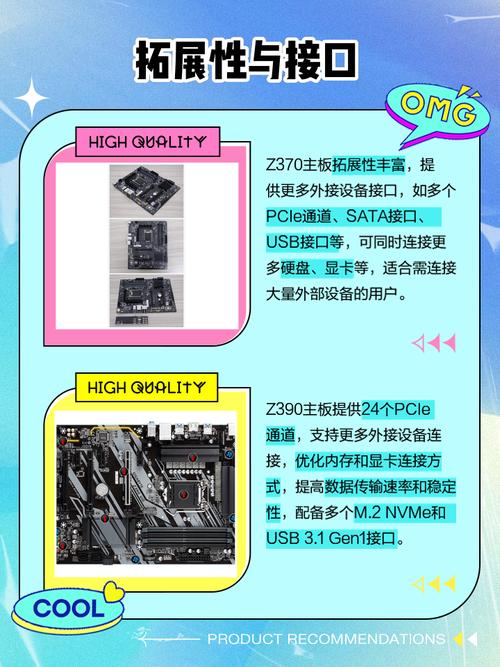 拓展性与接口

OMG

HIGH QUALITY

Z370主板拓展性丰富，提供更多外接设备接口，如多个PCIe通道、SATA接口、USB接口等，可同时连接更多硬盘、显卡等，适合需连接大量外部设备的用户。

HIGH QUALITY

Z390主板提供24个PCIe通道，支持更多外接设备连接，优化内存和显卡连接方式，提高数据传输速率和稳定性，配备多个M.2 NVMe和USB 3.1 Gen1接口。

COOL

PRODUCT RECOMMENDATIONS